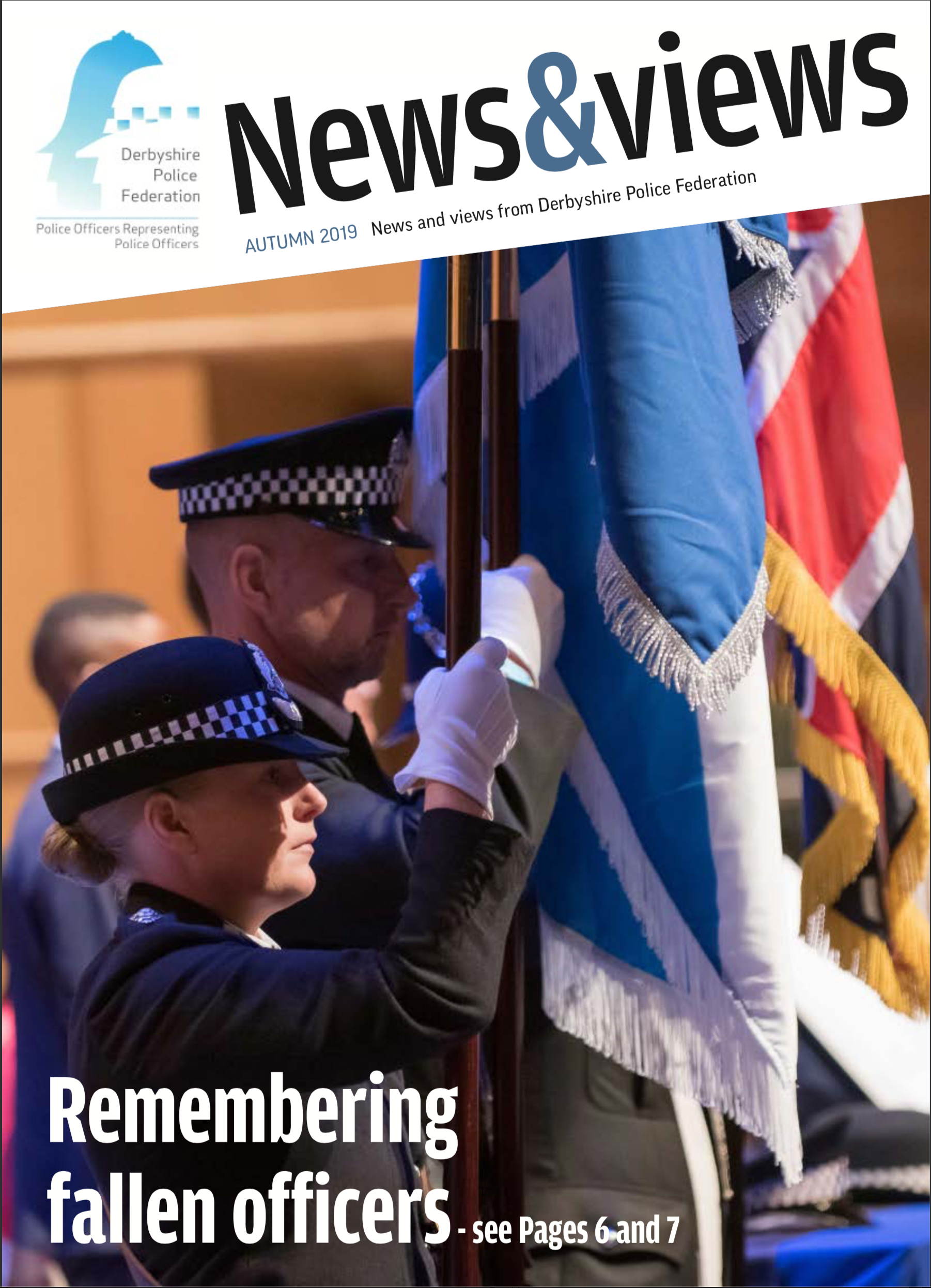 Derbyshire Police Federation

Police Officers Representing Police Officers

News&views

AUTUMN 2019 News and views from Derbyshire Police Federation

Remembering fallen officers - see Pages 6 and 7